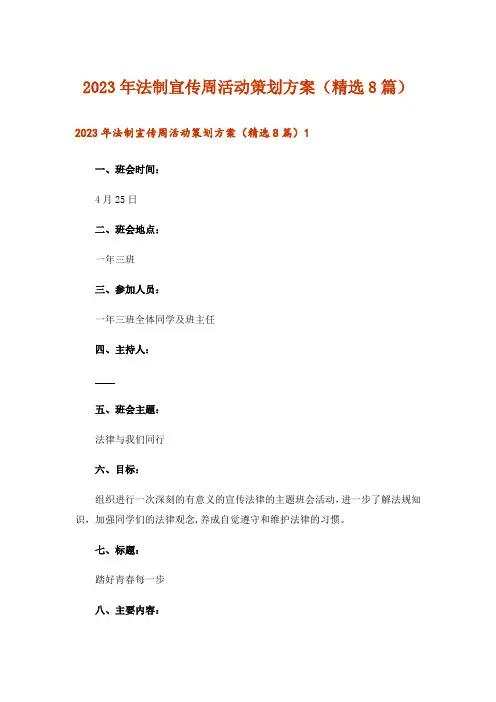 2023年法制宣传周活动策划方案（精选8篇）

2023年法制宣传周活动策划方案（精选8篇）1

一、班会时间：

4月25日

二、班会地点：

一年三班

三、参加人员：

一年三班全体同学及班主任

四、主持人：

——

五、班会主题：

法律与我们同行

六、目标：

组织进行一次深刻的有意义的宣传法律的主题班会活动，进一步了解法规知识，加强同学们的法律观念，养成自觉遵守和维护法律的习惯。

七、标题：

踏好青春每一步

八、主要内容：